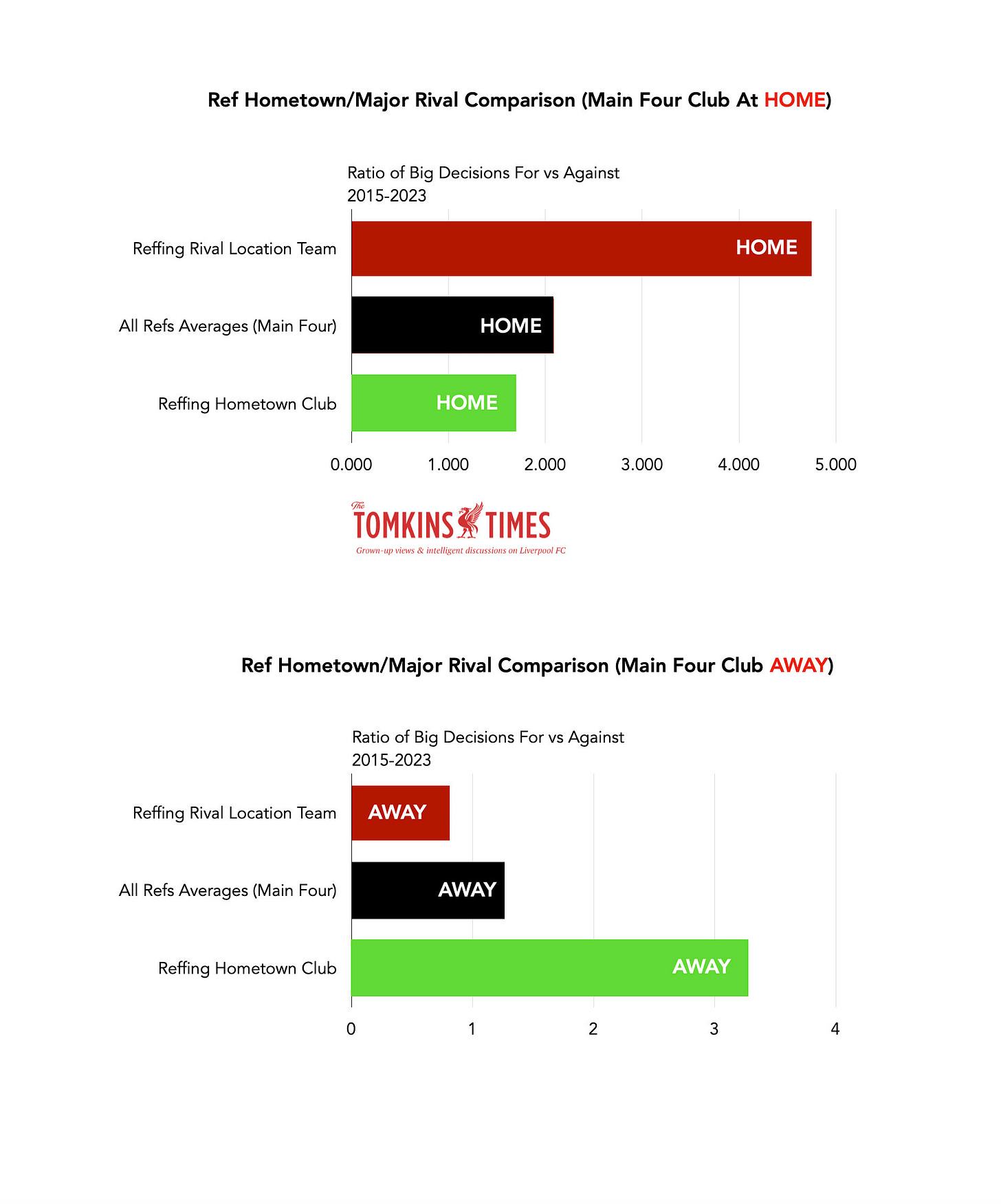 Ref Hometown/Major Rival Comparison (Main Four Club At HOME)

Ratio of Big Decisions For vs Against
2015-2023

Reffing Rival Location Team
HOME

All Refs Averages (Main Four)
HOME

Reffing Hometown Club
HOME

0.000 1.000 2.000 3.000 4.000 5.000

The TOMKINS TIMES
Grown-up views & intelligent discussions on Liverpool FC

Ref Hometown/Major Rival Comparison (Main Four Club AWAY)

Ratio of Big Decisions For vs Against
2015-2023

Reffing Rival Location Team
AWAY

All Refs Averages (Main Four)
AWAY

Reffing Hometown Club
AWAY

0 1 2 3 4